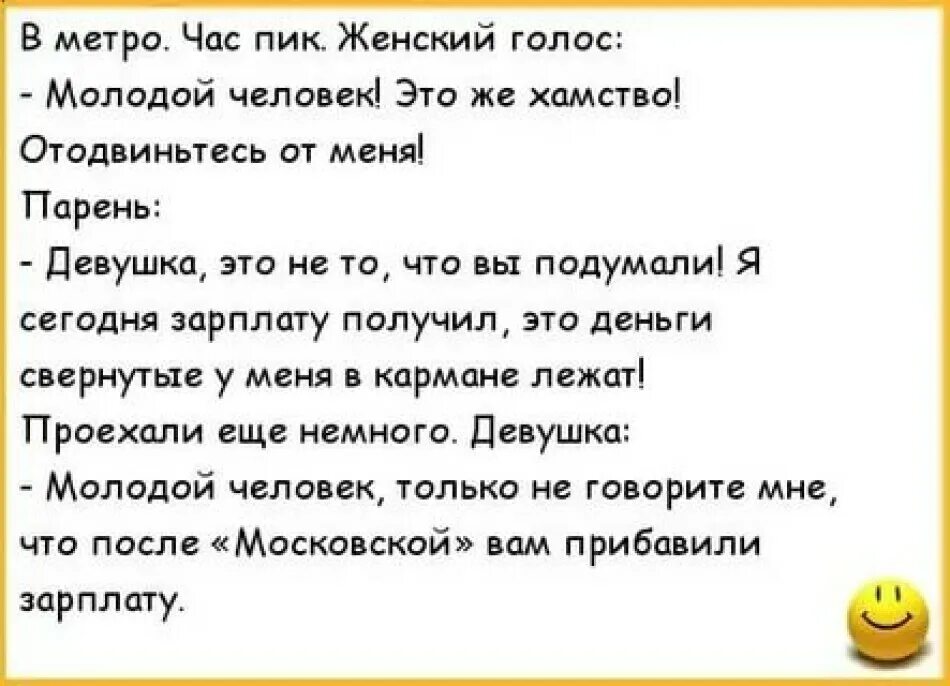 В метро. Час пик. Женский голос:
- Молодой человек! Это же хамство! Отодвиньтесь от меня!
Парень:
- Девушка, это не то, что вы подумали! Я сегодня зарплату получил, это деньги свернутые у меня в кармане лежат!
Проехали еще немного. Девушка:
- Молодой человек, только не говорите мне, что после «Московской» вам прибавили зарплату.